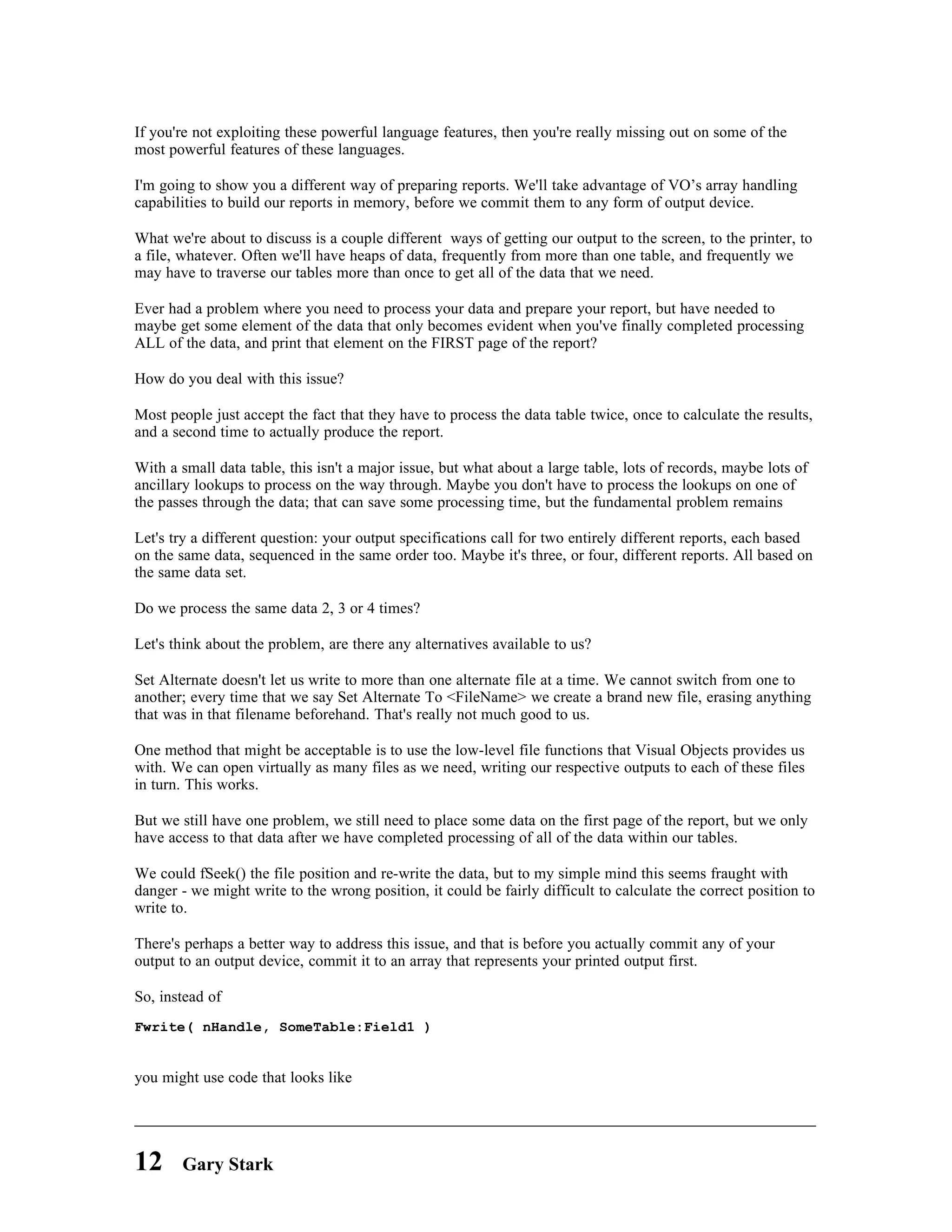 If you're not exploiting these powerful language features, then you're really missing out on some of the most powerful features of these languages.

I'm going to show you a different way of preparing reports. We'll take advantage of VO’s array handling capabilities to build our reports in memory, before we commit them to any form of output device.

What we're about to discuss is a couple different ways of getting our output to the screen, to the printer, to a file, whatever. Often we'll have heaps of data, frequently from more than one table, and frequently we may have to traverse our tables more than once to get all of the data that we need.

Ever had a problem where you need to process your data and prepare your report, but have needed to maybe get some element of the data that only becomes evident when you've finally completed processing ALL of the data, and print that element on the FIRST page of the report?

How do you deal with this issue?

Most people just accept the fact that they have to process the data table twice, once to calculate the results, and a second time to actually produce the report.

With a small data table, this isn't a major issue, but what about a large table, lots of records, maybe lots of ancillary lookups to process on the way through. Maybe you don't have to process the lookups on one of the passes through the data; that can save some processing time, but the fundamental problem remains

Let's try a different question: your output specifications call for two entirely different reports, each based on the same data, sequenced in the same order too. Maybe it's three, or four, different reports. All based on the same data set.

Do we process the same data 2, 3 or 4 times?

Let's think about the problem, are there any alternatives available to us?

Set Alternate doesn't let us write to more than one alternate file at a time. We cannot switch from one to another; every time that we say Set Alternate To <FileName> we create a brand new file, erasing anything that was in that filename beforehand. That's really not much good to us.

One method that might be acceptable is to use the low-level file functions that Visual Objects provides us with. We can open virtually as many files as we need, writing our respective outputs to each of these files in turn. This works.

But we still have one problem, we still need to place some data on the first page of the report, but we only have access to that data after we have completed processing of all of the data within our tables.

We could fSeek() the file position and re-write the data, but to my simple mind this seems fraught with danger - we might write to the wrong position, it could be fairly difficult to calculate the correct position to write to.

There's perhaps a better way to address this issue, and that is before you actually commit any of your output to an output device, commit it to an array that represents your printed output first.

So, instead of

Fwrite( nHandle, SomeTable:Field1 )

you might use code that looks like

12 Gary Stark